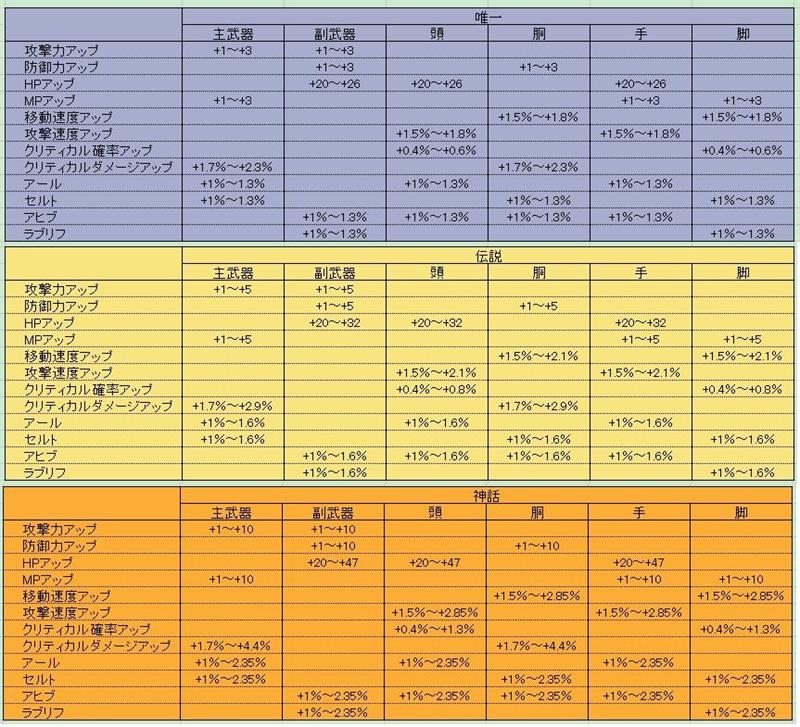 | | 唯一 | | | | | |
|---|---|---|---|---|---|---|
| | 主武器 | 副武器 | 頭 | 胴 | 手 | 脚 |
| 攻撃力アップ | +1～+3 | +1～+3 | | | | |
| 防御力アップ | | +1～+3 | | +1～+3 | | |
| HPアップ | | +20～+26 | +20～+26 | | +20～+26 | |
| MPアップ | +1～+3 | | | | +1～+3 | +1～+3 |
| 移動速度アップ | | | | +1.5%～+1.8% | | +1.5%～+1.8% |
| 攻撃速度アップ | | | +1.5%～+1.8% | | +1.5%～+1.8% | |
| クリティカル確率アップ | | | +0.4%～+0.6% | | | +0.4%～+0.6% |
| クリティカルダメージアップ | +1.7%～+2.3% | | | +1.7%～+2.3% | | |
| アール | +1%～1.3% | | +1%～1.3% | | +1%～1.3% | |
| セルト | +1%～1.3% | | | +1%～1.3% | | +1%～1.3% |
| アヒブ | | +1%～1.3% | +1%～1.3% | +1%～1.3% | +1%～1.3% | |
| ラブリフ | | +1%～1.3% | | | | +1%～1.3% |

| | 伝説 | | | | | |
|---|---|---|---|---|---|---|
| | 主武器 | 副武器 | 頭 | 胴 | 手 | 脚 |
| 攻撃力アップ | +1～+5 | +1～+5 | | | | |
| 防御力アップ | | +1～+5 | | +1～+5 | | |
| HPアップ | | +20～+32 | +20～+32 | | +20～+32 | |
| MPアップ | +1～+5 | | | | +1～+5 | +1～+5 |
| 移動速度アップ | | | | +1.5%～+2.1% | | +1.5%～+2.1% |
| 攻撃速度アップ | | | +1.5%～+2.1% | | +1.5%～+2.1% | |
| クリティカル確率アップ | | | +0.4%～+0.8% | | | +0.4%～+0.8% |
| クリティカルダメージアップ | +1.7%～+2.9% | | | +1.7%～+2.9% | | |
| アール | +1%～1.6% | | +1%～1.6% | | +1%～1.6% | |
| セルト | +1%～1.6% | | | +1%～1.6% | | +1%～1.6% |
| アヒブ | | +1%～1.6% | +1%～1.6% | +1%～1.6% | +1%～1.6% | |
| ラブリフ | | +1%～1.6% | | | | +1%～1.6% |

| | 神話 | | | | | |
|---|---|---|---|---|---|---|
| | 主武器 | 副武器 | 頭 | 胴 | 手 | 脚 |
| 攻撃力アップ | +1～+10 | +1～+10 | | | | |
| 防御力アップ | | +1～+10 | | +1～+10 | | |
| HPアップ | | +20～+47 | +20～+47 | | +20～+47 | |
| MPアップ | +1～+10 | | | | +1～+10 | +1～+10 |
| 移動速度アップ | | | | +1.5%～+2.85% | | +1.5%～+2.85% |
| 攻撃速度アップ | | | +1.5%～+2.85% | | +1.5%～+2.85% | |
| クリティカル確率アップ | | | +0.4%～+1.3% | | | +0.4%～+1.3% |
| クリティカルダメージアップ | +1.7%～+4.4% | | | +1.7%～+4.4% | | |
| アール | +1%～2.35% | | +1%～2.35% | | +1%～2.35% | |
| セルト | +1%～2.35% | | | +1%～2.35% | | +1%～2.35% |
| アヒブ | | +1%～2.35% | +1%～2.35% | +1%～2.35% | +1%～2.35% | |
| ラブリフ | | +1%～2.35% | | | | +1%～2.35% |